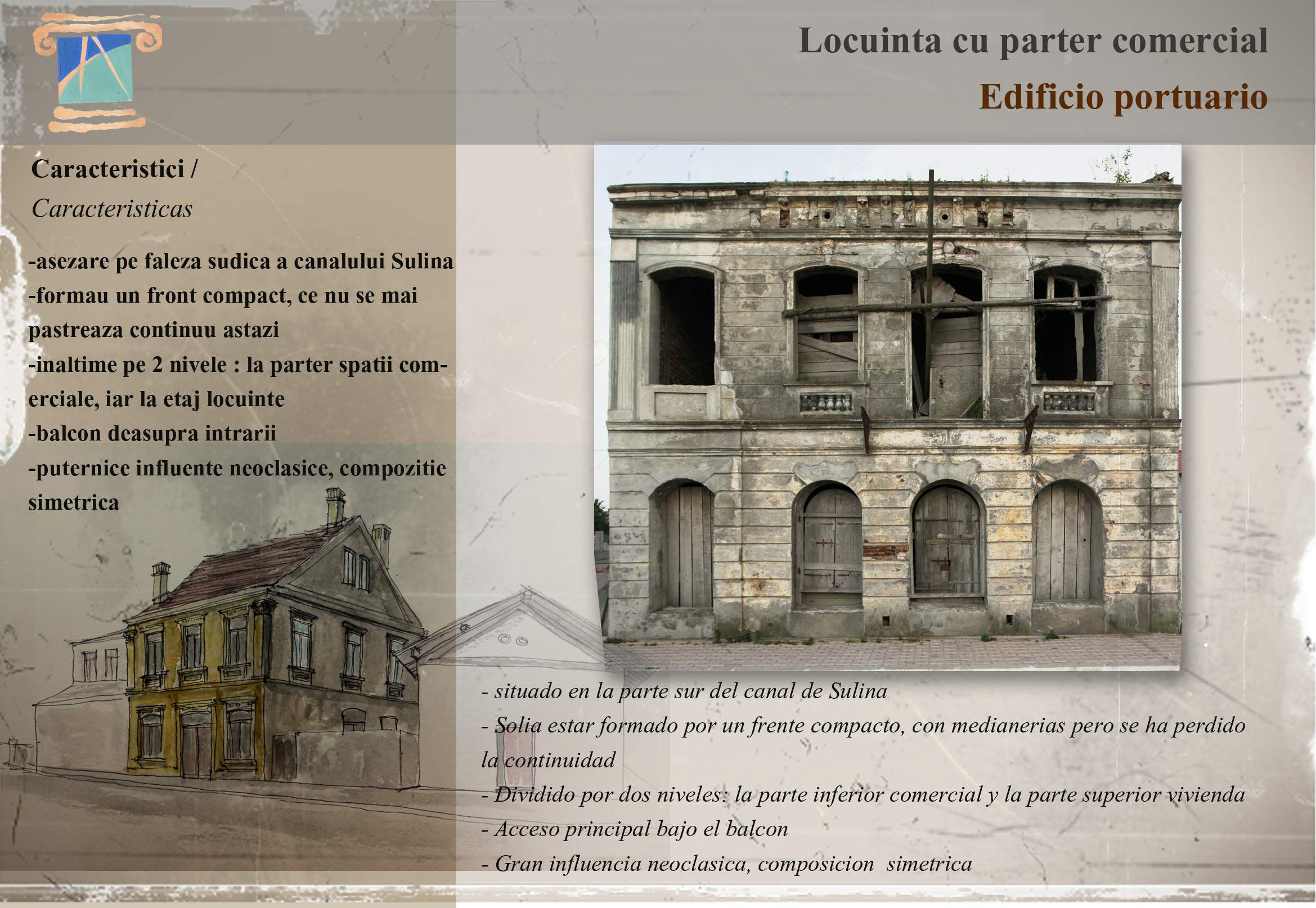 Locuinta cu parter comercial

Edificio portuario

Caracteristici /

Caracteristicas

-asezare pe faleza sudica a canalului Sulina
-formau un front compact, ce nu se mai pastreaza continuu astazi
-inaltime pe 2 nivele : la parter spatii comerciale, iar la etaj locuinte
-balcon deasupra intrarii
-puternice influente neoclasice, compozitie simetrica

- situado en la parte sur del canal de Sulina
- Solia estar formado por un frente compacto, con medianerias pero se ha perdido la continuidad
- Dividido por dos niveles: la parte inferior comercial y la parte superior vivienda
- Acceso principal bajo el balcon
- Gran influencia neoclasica, composicion simetrica